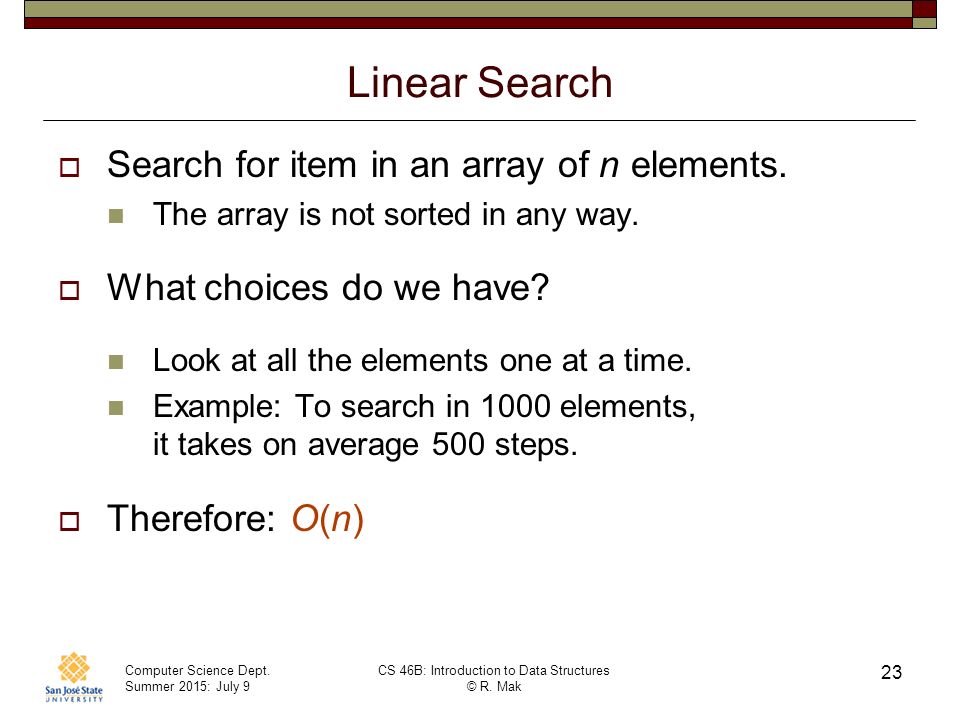 Linear Search

Search for item in an array of $n$ elements.

The array is not sorted in any way.

What choices do we have?

Look at all the elements one at a time.

Example: To search in 1000 elements, it takes on average 500 steps.

Therefore: $O(n)$

San José State UNIVERSITY

Computer Science Dept.
Summer 2015: July 9

CS 46B: Introduction to Data Structures
© R. Mak

23